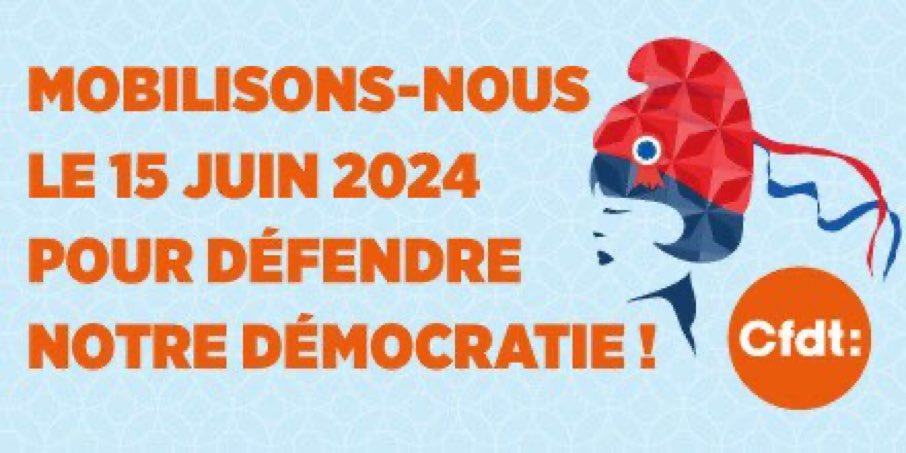 MOBILISONS-NOUS LE 15 JUIN 2024 POUR DÉFENDRE NOTRE DÉMOCRATIE !

Cfdt: